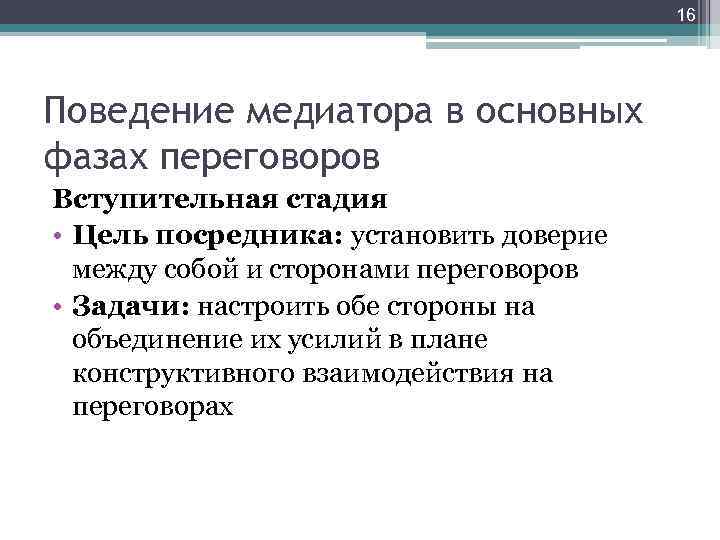 16

Поведение медиатора в основных фазах переговоров

Вступительная стадия

• Цель посредника: установить доверие между собой и сторонами переговоров
• Задачи: настроить обе стороны на объединение их усилий в плане конструктивного взаимодействия на переговорах